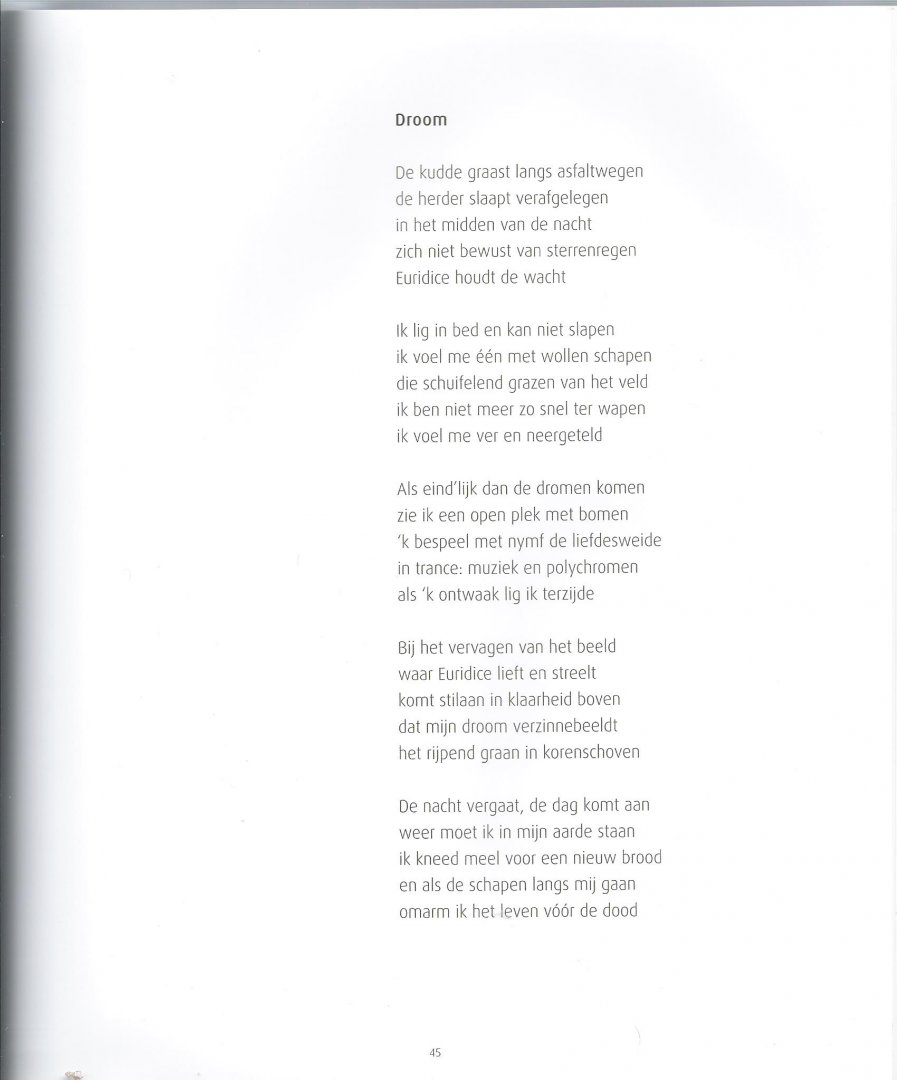 Droom

De kudde graast langs asfaltwegen
de herder slaapt verafgelegen
in het midden van de nacht
zich niet bewust van sterrenregen
Euridice houdt de wacht

Ik lig in bed en kan niet slapen
ik voel me één met wollen schapen
die schuifelend grazen van het veld
ik ben niet meer zo snel ter wapen
ik voel me ver en neergeteld

Als eind'lijk dan de dromen komen
zie ik een open plek met bomen
'k bespeel met nymf de liefdesweide
in trance: muziek en polychromen
als 'k ontwaak lig ik terzijde

Bij het vervagen van het beeld
waar Euridice lieft en streelt
komt stilaan in klaarheid boven
dat mijn droom verzinnebeeldt
het rijpend graan in korenschoven

De nacht vergaat, de dag komt aan
weer moet ik in mijn aarde staan
ik kneed meel voor een nieuw brood
en als de schapen langs mij gaan
omarm ik het leven vóór de dood

45